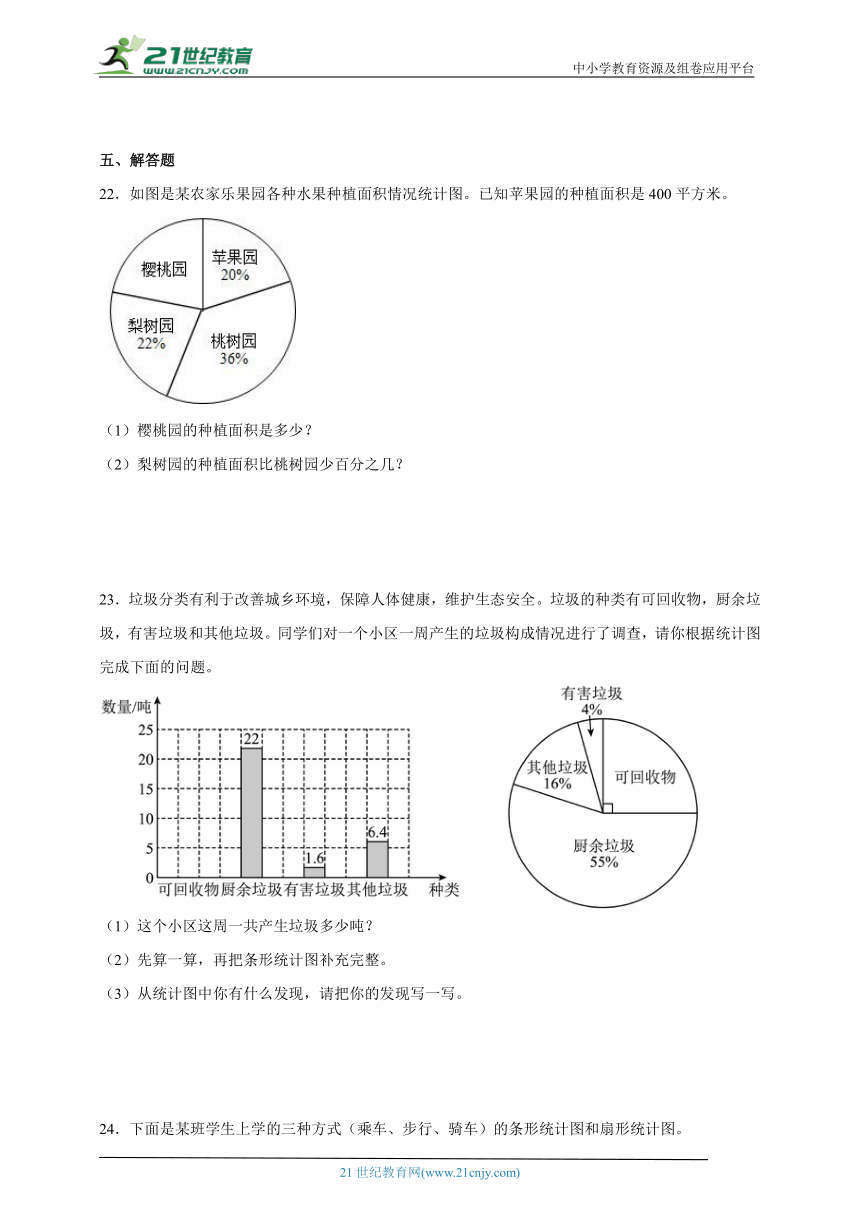 21世纪教育
www.21cnjy.com

中小学教育资源及组卷应用平台

五、解答题

22．如图是某农家乐果园各种水果种植面积情况统计图。已知苹果园的种植面积是 400 平方米。

樱桃园
苹果园 20%
梨树园 22%
桃树园 36%

（1）樱桃园的种植面积是多少？

（2）梨树园的种植面积比桃树园少百分之几？

23．垃圾分类有利于改善城乡环境，保障人体健康，维护生态安全。垃圾的种类有可回收物，厨余垃圾，有害垃圾和其他垃圾。同学们对一个小区一周产生的垃圾构成情况进行了调查，请你根据统计图完成下面的问题。

数量/吨
25
20
15
10
5
0
22
1.6
6.4
可回收物 厨余垃圾 有害垃圾 其他垃圾 种类

有害垃圾 4%
其他垃圾 16%
可回收物
厨余垃圾 55%

（1）这个小区这周一共产生垃圾多少吨？

（2）先算一算，再把条形统计图补充完整。

（3）从统计图中你有什么发现，请把你的发现写一写。

24．下面是某班学生上学的三种方式（乘车、步行、骑车）的条形统计图和扇形统计图。

21 世纪教育网(www.21cnjy.com)